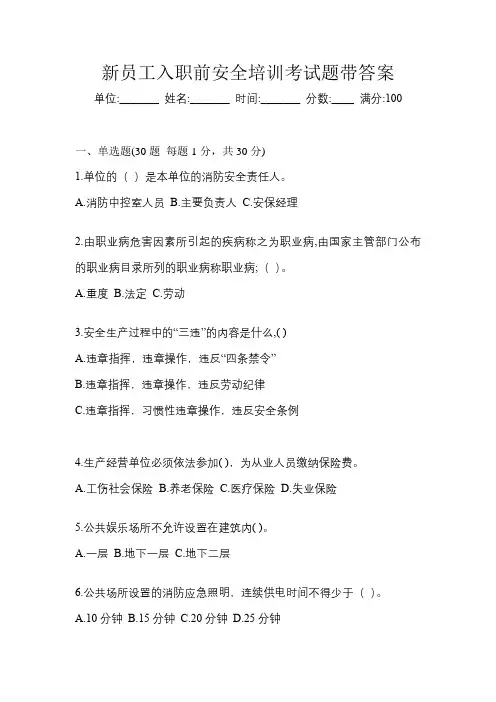 新员工入职前安全培训考试题带答案

单位:_______ 姓名:_______ 时间:_______ 分数:____ 满分:100

一、单选题(30 题 每题 1 分，共 30 分)

1.单位的（ ）是本单位的消防安全责任人。

A.消防中控室人员 B.主要负责人 C.安保经理

2.由职业病危害因素所引起的疾病称之为职业病,由国家主管部门公布的职业病目录所列的职业病称职业病;（ )。

A.重度 B.法定 C.劳动

3.安全生产过程中的“三违”的内容是什么,( )

A.违章指挥，违章操作，违反“四条禁令”

B.违章指挥，违章操作，违反劳动纪律

C.违章指挥，习惯性违章操作，违反安全条例

4.生产经营单位必须依法参加( )，为从业人员缴纳保险费。

A.工伤社会保险 B.养老保险 C.医疗保险 D.失业保险

5.公共娱乐场所不允许设置在建筑内( )。

A.一层 B.地下一层 C.地下二层

6.公共场所设置的消防应急照明，连续供电时间不得少于（ )。

A.10 分钟 B.15 分钟 C.20 分钟 D.25 分钟